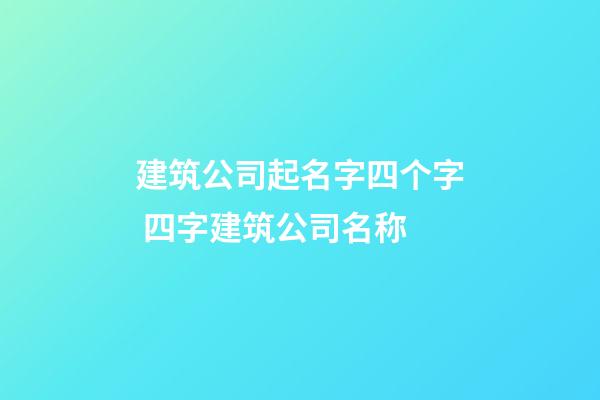 建筑公司起名字四个字 四字建筑公司名称